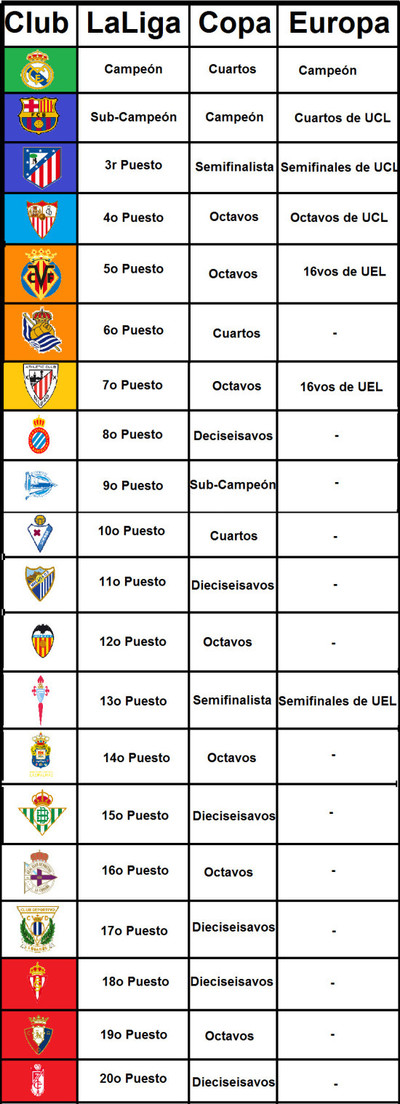 | Club | LaLiga | Copa | Europa |
|---|---|---|---|
| | Campeón | Cuartos | Campeón |
| | Sub-Campeón | Campeón | Cuartos de UCL |
| | 3r Puesto | Semifinalista | Semifinales de UCL |
| | 4o Puesto | Octavos | Octavos de UCL |
| | 5o Puesto | Octavos | 16vos de UEL |
| | 6o Puesto | Cuartos | - |
| | 7o Puesto | Octavos | 16vos de UEL |
| | 8o Puesto | Deciseisavos | - |
| | 9o Puesto | Sub-Campeón | - |
| | 10o Puesto | Cuartos | - |
| | 11o Puesto | Dieciseisavos | - |
| | 12o Puesto | Octavos | - |
| | 13o Puesto | Semifinalista | Semifinales de UEL |
| | 14o Puesto | Octavos | - |
| | 15o Puesto | Dieciseisavos | - |
| | 16o Puesto | Octavos | - |
| | 17o Puesto | Dieciseisavos | - |
| | 18o Puesto | Dieciseisavos | - |
| | 19o Puesto | Octavos | - |
| | 20o Puesto | Dieciseisavos | - |